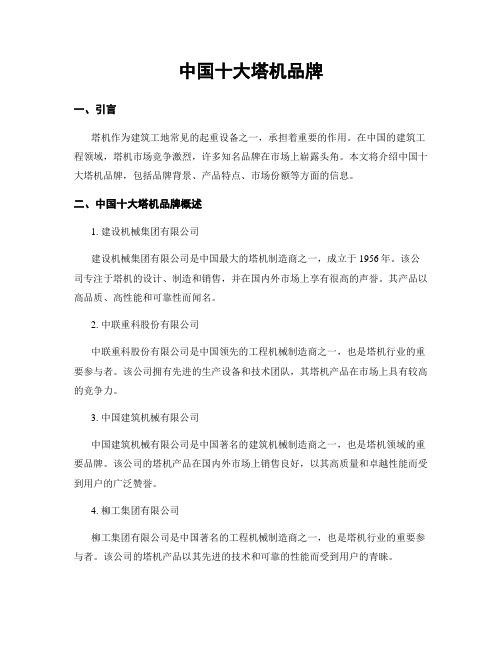 中国十大塔机品牌

一、引言

塔机作为建筑工地常见的起重设备之一，承担着重要的作用。在中国的建筑工程领域，塔机市场竞争激烈，许多知名品牌在市场上崭露头角。本文将介绍中国十大塔机品牌，包括品牌背景、产品特点、市场份额等方面的信息。

二、中国十大塔机品牌概述

1. 建设机械集团有限公司

建设机械集团有限公司是中国最大的塔机制造商之一，成立于 1956 年。该公司专注于塔机的设计、制造和销售，并在国内外市场上享有很高的声誉。其产品以高品质、高性能和可靠性而闻名。

2. 中联重科股份有限公司

中联重科股份有限公司是中国领先的工程机械制造商之一，也是塔机行业的重要参与者。该公司拥有先进的生产设备和技术团队，其塔机产品在市场上具有较高的竞争力。

3. 中国建筑机械有限公司

中国建筑机械有限公司是中国著名的建筑机械制造商之一，也是塔机领域的重要品牌。该公司的塔机产品在国内外市场上销售良好，以其高质量和卓越性能而受到用户的广泛赞誉。

4. 柳工集团有限公司

柳工集团有限公司是中国著名的工程机械制造商之一，也是塔机行业的重要参与者。该公司的塔机产品以其先进的技术和可靠的性能而受到用户的青睐。